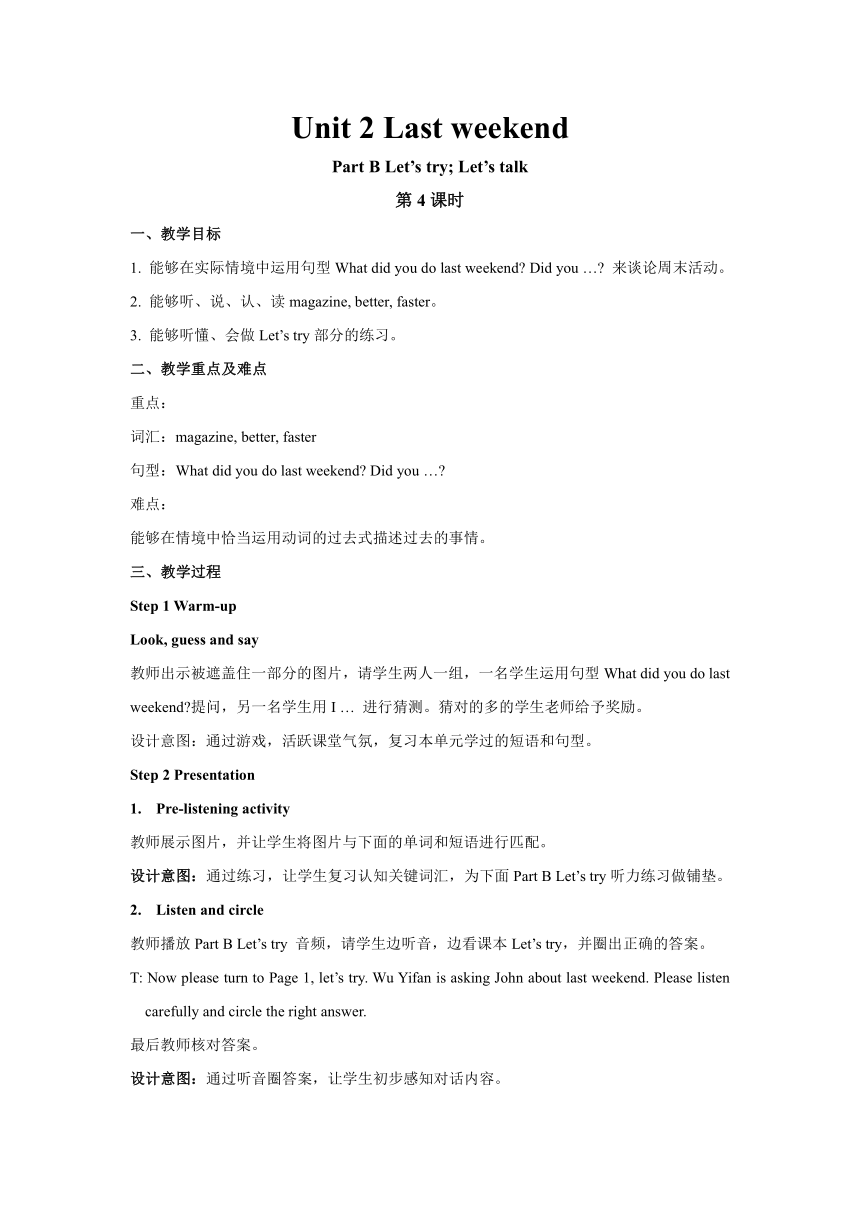 Unit 2 Last weekend

Part B Let’s try; Let’s talk

第 4 课时

一、教学目标

1. 能够在实际情境中运用句型 What did you do last weekend? Did you …? 来谈论周末活动。

2. 能够听、说、认、读 magazine, better, faster。

3. 能够听懂、会做 Let’s try 部分的练习。

二、教学重点及难点

重点：

词汇：magazine, better, faster

句型：What did you do last weekend? Did you …?

难点：

能够在情境中恰当运用动词的过去式描述过去的事情。

三、教学过程

Step 1 Warm-up

Look, guess and say

教师出示被遮盖住一部分的图片，请学生两人一组，一名学生运用句型 What did you do last weekend?提问，另一名学生用 I … 进行猜测。猜对的多的学生老师给予奖励。

设计意图：通过游戏，活跃课堂气氛，复习本单元学过的短语和句型。

Step 2 Presentation

1. Pre-listening activity

教师展示图片，并让学生将图片与下面的单词和短语进行匹配。

设计意图：通过练习，让学生复习认知关键词汇，为下面 Part B Let’s try 听力练习做铺垫。

2. Listen and circle

教师播放 Part B Let’s try 音频，请学生边听音，边看课本 Let’s try，并圈出正确的答案。

T: Now please turn to Page 1, let’s try. Wu Yifan is asking John about last weekend. Please listen carefully and circle the right answer.

最后教师核对答案。

设计意图：通过听音圈答案，让学生初步感知对话内容。